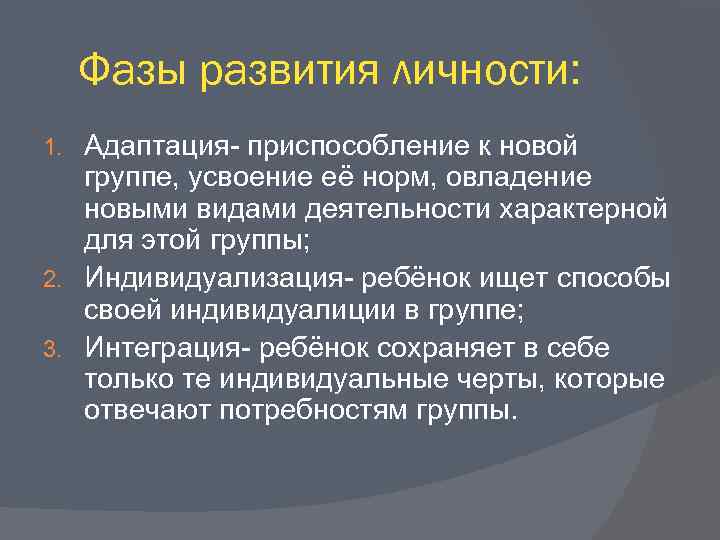 Фазы развития личности:

1. Адаптация- приспособление к новой группе, усвоение её норм, овладение новыми видами деятельности характерной для этой группы;
2. Индивидуализация- ребёнок ищет способы своей индивидуалиции в группе;
3. Интеграция- ребёнок сохраняет в себе только те индивидуальные черты, которые отвечают потребностям группы.